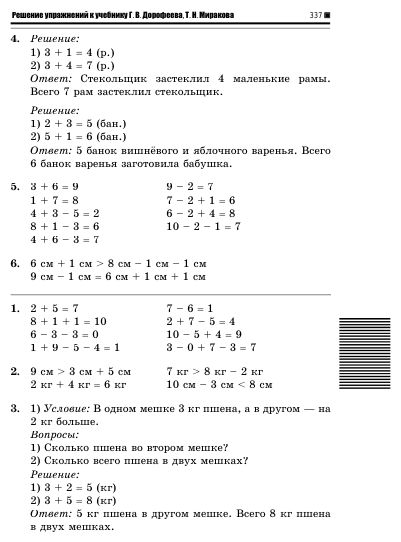 Решение упражнений к учебнику Г. В. Дорофеева, Т. Н. Миракова 337

4. Решение:
1) $3 + 1 = 4$ (р.)
2) $3 + 4 = 7$ (р.)
Ответ: Стекольщик застеклил 4 маленькие рамы. Всего 7 рам застеклил стекольщик.

Решение:
1) $2 + 3 = 5$ (бан.)
2) $5 + 1 = 6$ (бан.)
Ответ: 5 банок вишнёвого и яблочного варенья. Всего 6 банок варенья заготовила бабушка.

5. $3 + 6 = 9$
$1 + 7 = 8$
$4 + 3 - 5 = 2$
$8 + 1 - 3 = 6$
$4 + 6 - 3 = 7$

$9 - 2 = 7$
$7 - 2 + 1 = 6$
$6 - 2 + 4 = 8$
$10 - 2 - 1 = 7$

6. 6 см + 1 см > 8 см − 1 см − 1 см
9 см − 1 см = 6 см + 1 см + 1 см

1. $2 + 5 = 7$
$8 + 1 + 1 = 10$
$6 - 3 - 3 = 0$
$1 + 9 - 5 - 4 = 1$

$7 - 6 = 1$
$2 + 7 - 5 = 4$
$10 - 5 + 4 = 9$
$3 - 0 + 7 - 3 = 7$

2. 9 см > 3 см + 5 см
2 кг + 4 кг = 6 кг

7 кг > 8 кг − 2 кг
10 см − 3 см < 8 см

3. 1) Условие: В одном мешке 3 кг пшена, а в другом — на 2 кг больше.
Вопросы:
1) Сколько пшена во втором мешке?
2) Сколько всего пшена в двух мешках?
Решение:
1) $3 + 2 = 5$ (кг)
2) $3 + 5 = 8$ (кг)
Ответ: 5 кг пшена в другом мешке. Всего 8 кг пшена в двух мешках.